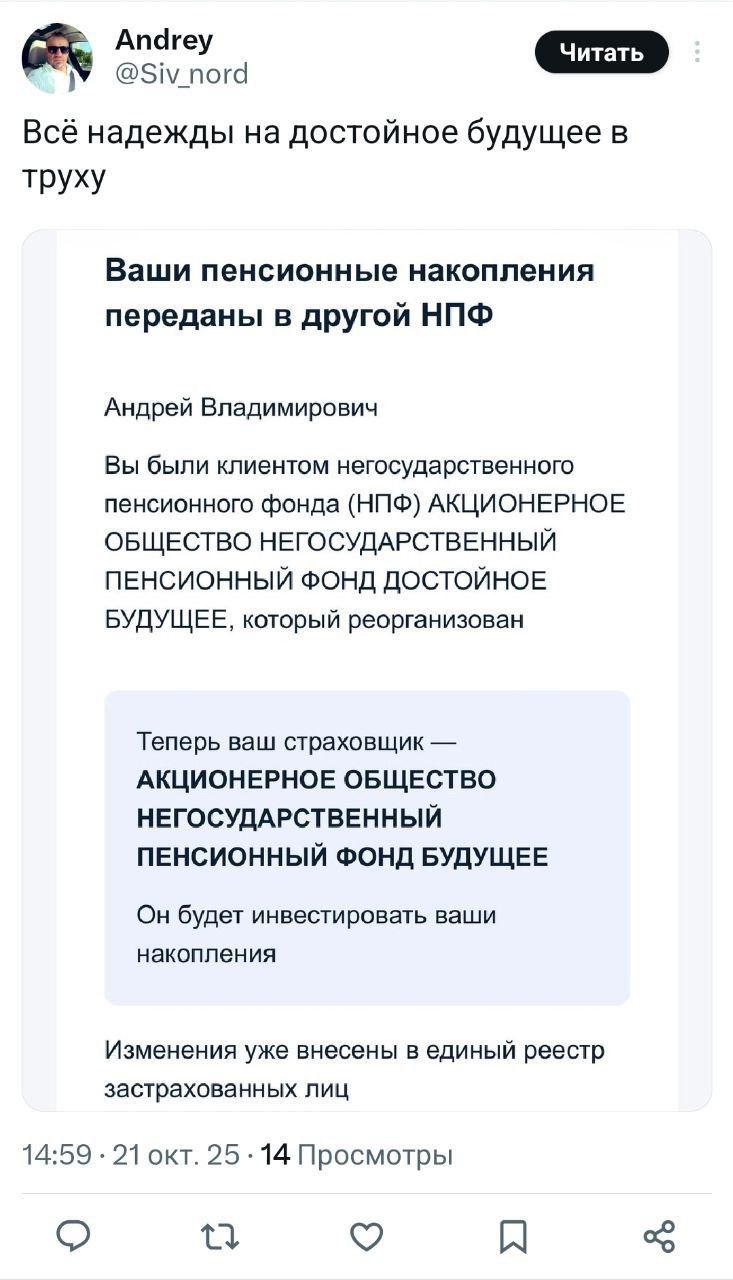 Andrey
@Siv_nord

Читать

Всё надежды на достойное будущее в труху

Ваши пенсионные накопления переданы в другой НПФ

Андрей Владимирович

Вы были клиентом негосударственного пенсионного фонда (НПФ) АКЦИОНЕРНОЕ ОБЩЕСТВО НЕГОСУДАРСТВЕННЫЙ ПЕНСИОННЫЙ ФОНД ДОСТОЙНОЕ БУДУЩЕЕ, который реорганизован

Теперь ваш страховщик — АКЦИОНЕРНОЕ ОБЩЕСТВО НЕГОСУДАРСТВЕННЫЙ ПЕНСИОННЫЙ ФОНД БУДУЩЕЕ

Он будет инвестировать ваши накопления

Изменения уже внесены в единый реестр застрахованных лиц

14:59 · 21 окт. 25 · 14 Просмотры